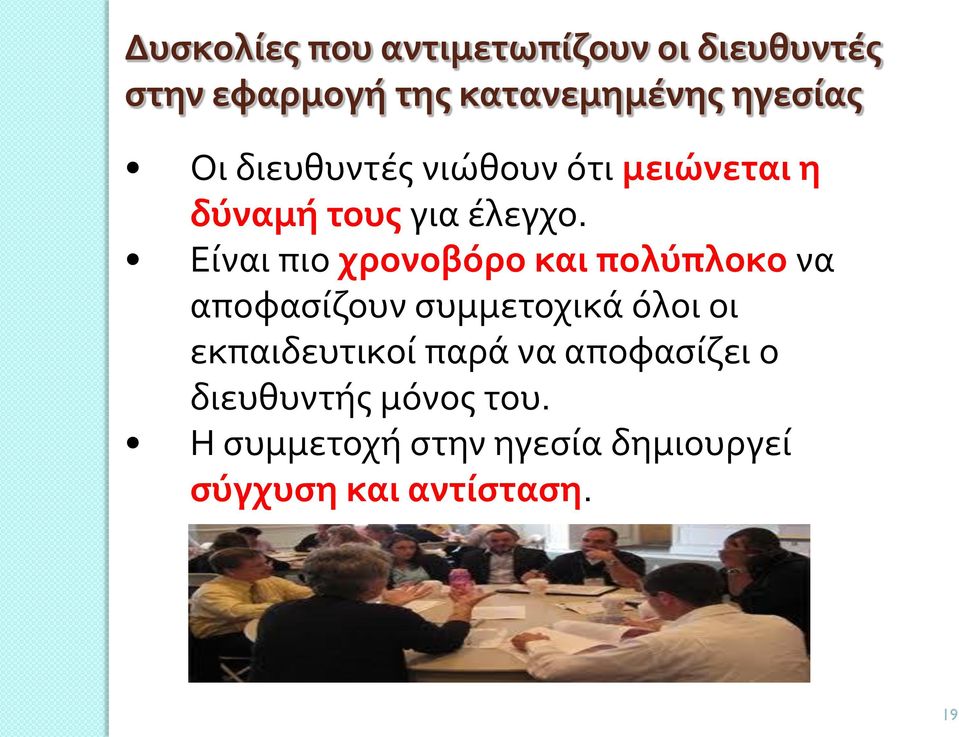 Δυσκολίες που αντιμετωπίζουν οι διευθυντές στην εφαρμογή της κατανεμημένης ηγεσίας

• Οι διευθυντές νιώθουν ότι μειώνεται η δύναμή τους για έλεγχο.
• Είναι πιο χρονοβόρο και πολύπλοκο να αποφασίζουν συμμετοχικά όλοι οι εκπαιδευτικοί παρά να αποφασίζει ο διευθυντής μόνος του.
• Η συμμετοχή στην ηγεσία δημιουργεί σύγχυση και αντίσταση.

19